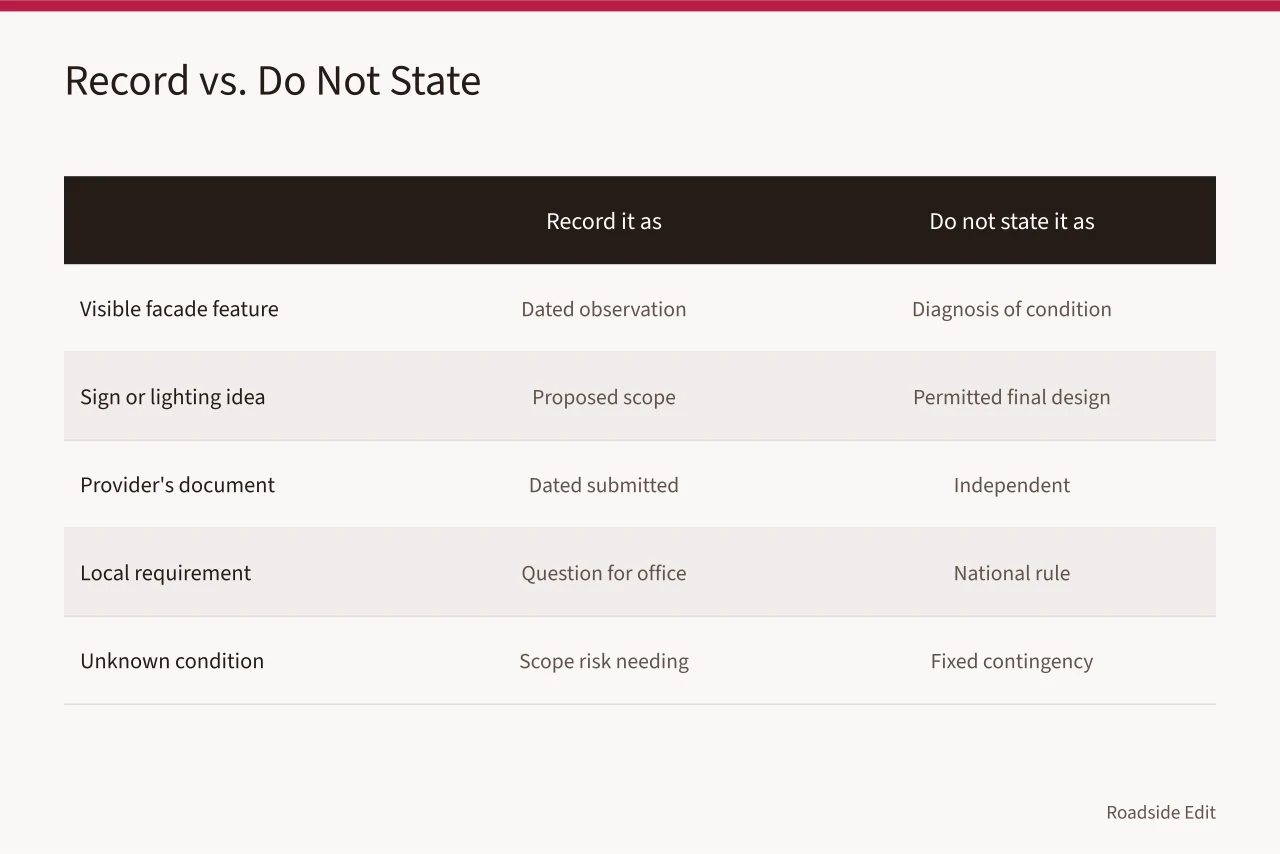 Record vs. Do Not State

| | Record it as | Do not state it as |
|---|---|---|
| Visible facade feature | Dated observation | Diagnosis of condition |
| Sign or lighting idea | Proposed scope | Permitted final design |
| Provider's document | Dated submitted | Independent |
| Local requirement | Question for office | National rule |
| Unknown condition | Scope risk needing | Fixed contingency |

Roadside Edit